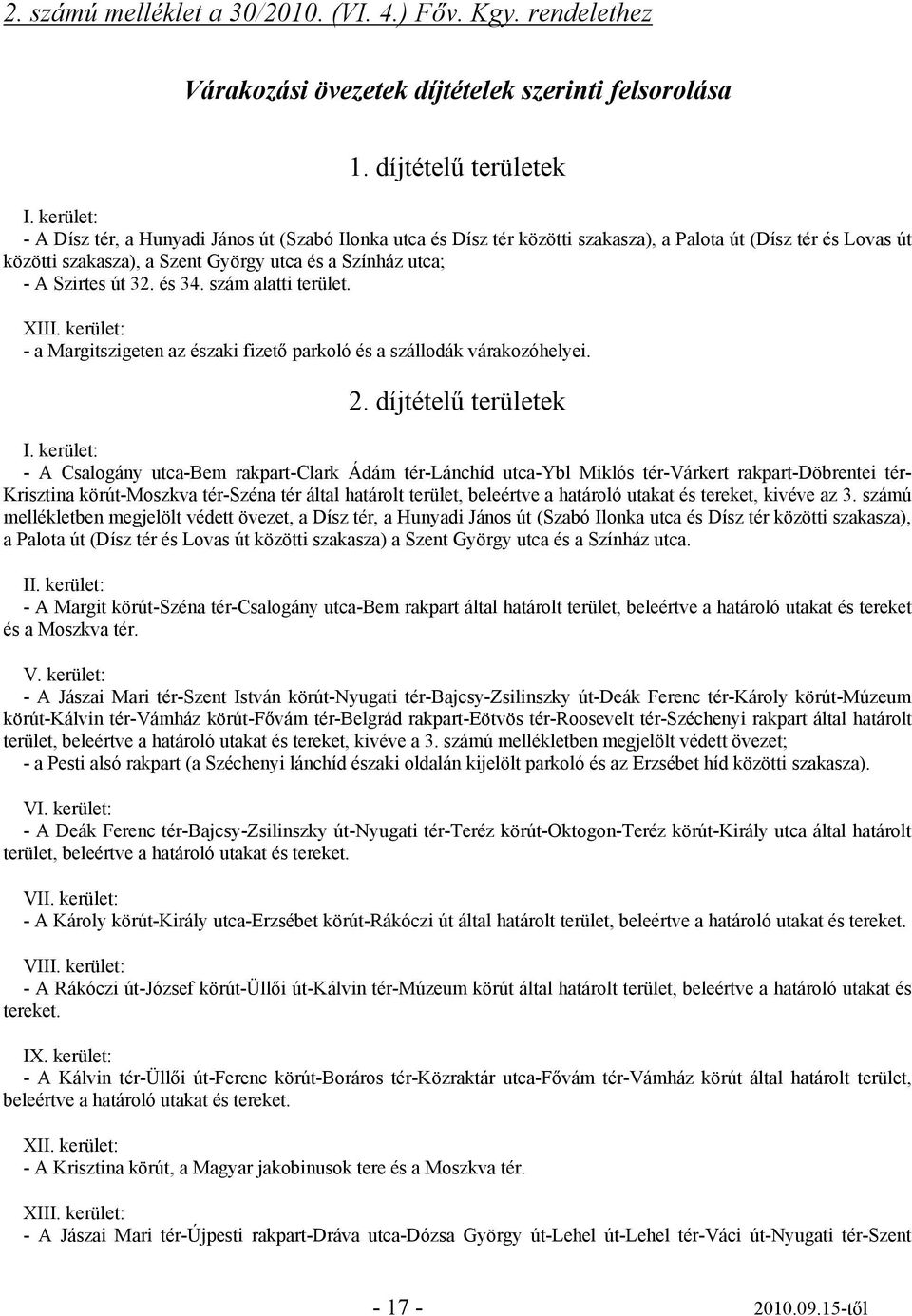 2. számú melléklet a 30/2010. (VI. 4.) Főv. Kgy. rendelethez

Várakozási övezetek díjtételek szerinti felsorolása

1. díjtételű területek

I. kerület:
- A Dísz tér, a Hunyadi János út (Szabó Ilonka utca és Dísz tér közötti szakasza), a Palota út (Dísz tér és Lovas út közötti szakasza), a Szent György utca és a Színház utca;
- A Szirtes út 32. és 34. szám alatti terület.

XIII. kerület:
- a Margitszigeten az északi fizető parkoló és a szállodák várakozóhelyei.

2. díjtételű területek

I. kerület:
- A Csalogány utca-Bem rakpart-Clark Ádám tér-Lánchíd utca-Ybl Miklós tér-Várkert rakpart-Döbrentei tér-Krisztina körút-Moszkva tér-Széna tér által határolt terület, beleértve a határoló utakat és tereket, kivéve az 3. számú mellékletben megjelölt védett övezet, a Dísz tér, a Hunyadi János út (Szabó Ilonka utca és Dísz tér közötti szakasza), a Palota út (Dísz tér és Lovas út közötti szakasza) a Szent György utca és a Színház utca.

II. kerület:
- A Margit körút-Széna tér-Csalogány utca-Bem rakpart által határolt terület, beleértve a határoló utakat és tereket és a Moszkva tér.

V. kerület:
- A Jászai Mari tér-Szent István körút-Nyugati tér-Bajcsy-Zsilinszky út-Deák Ferenc tér-Károly körút-Múzeum körút-Kálvin tér-Vámház körút-Fővám tér-Belgrád rakpart-Eötvös tér-Roosevelt tér-Széchenyi rakpart által határolt terület, beleértve a határoló utakat és tereket, kivéve a 3. számú mellékletben megjelölt védett övezet;
- a Pesti alsó rakpart (a Széchenyi lánchíd északi oldalán kijelölt parkoló és az Erzsébet híd közötti szakasza).

VI. kerület:
- A Deák Ferenc tér-Bajcsy-Zsilinszky út-Nyugati tér-Teréz körút-Oktogon-Teréz körút-Király utca által határolt terület, beleértve a határoló utakat és tereket.

VII. kerület:
- A Károly körút-Király utca-Erzsébet körút-Rákóczi út által határolt terület, beleértve a határoló utakat és tereket.

VIII. kerület:
- A Rákóczi út-József körút-Üllői út-Kálvin tér-Múzeum körút által határolt terület, beleértve a határoló utakat és tereket.

IX. kerület:
- A Kálvin tér-Üllői út-Ferenc körút-Boráros tér-Közraktár utca-Fővám tér-Vámház körút által határolt terület, beleértve a határoló utakat és tereket.

XII. kerület:
- A Krisztina körút, a Magyar jakobinusok tere és a Moszkva tér.

XIII. kerület:
- A Jászai Mari tér-Újpesti rakpart-Dráva utca-Dózsa György út-Lehel út-Lehel tér-Váci út-Nyugati tér-Szent

- 17 -

2010.09.15-től